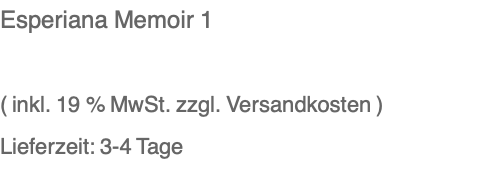 Esperiana Memoir 1

( inkl. 19 % MwSt. zzgl. Versandkosten )

Lieferzeit: 3-4 Tage